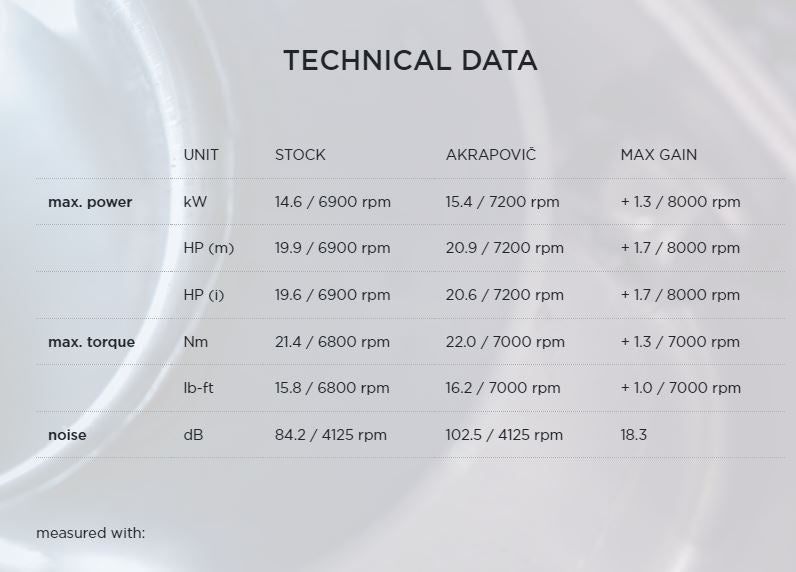 TECHNICAL DATA

|  | UNIT | STOCK | AKRAPOVIČ | MAX GAIN |
|---|---|---|---|---|
| max. power | kW | 14.6 / 6900 rpm | 15.4 / 7200 rpm | + 1.3 / 8000 rpm |
|  | HP (m) | 19.9 / 6900 rpm | 20.9 / 7200 rpm | + 1.7 / 8000 rpm |
|  | HP (i) | 19.6 / 6900 rpm | 20.6 / 7200 rpm | + 1.7 / 8000 rpm |
| max. torque | Nm | 21.4 / 6800 rpm | 22.0 / 7000 rpm | + 1.3 / 7000 rpm |
|  | lb-ft | 15.8 / 6800 rpm | 16.2 / 7000 rpm | + 1.0 / 7000 rpm |
| noise | dB | 84.2 / 4125 rpm | 102.5 / 4125 rpm | 18.3 |

measured with: